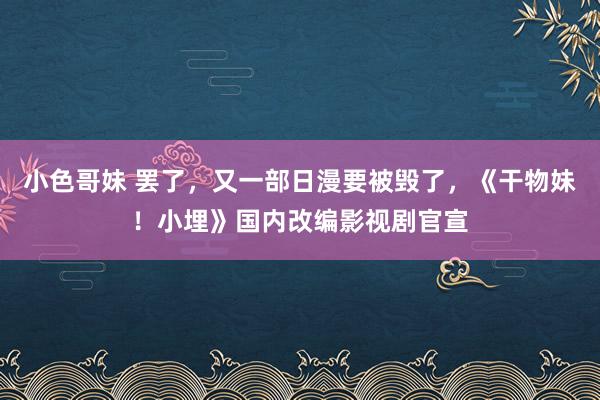 小色哥妹 罢了，又一部日漫要被毁了，《干物妹！小埋》国内改编影视剧官宣